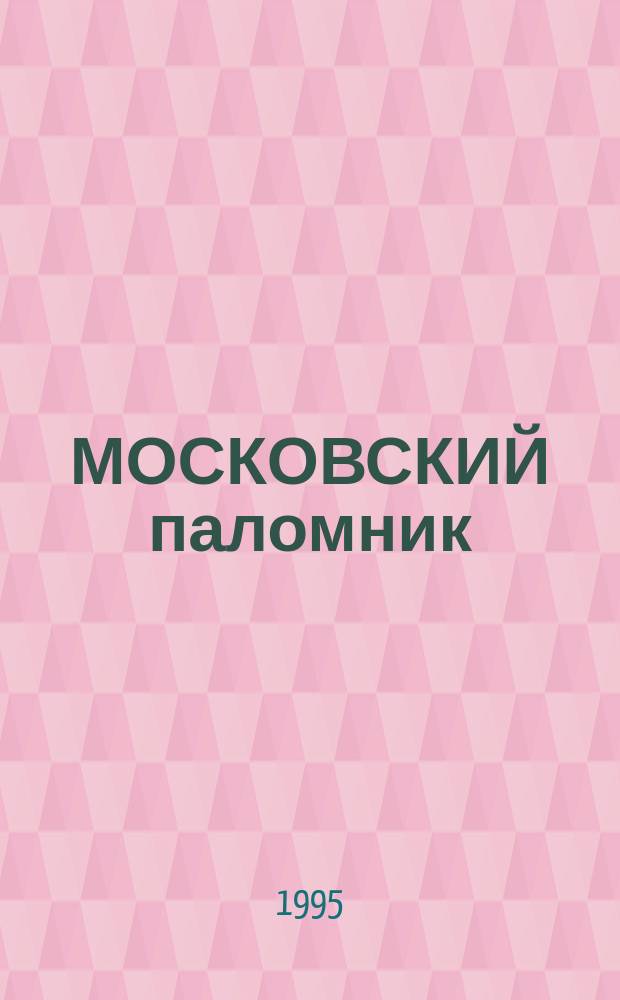 МОСКОВСКИЙ паломник

1995